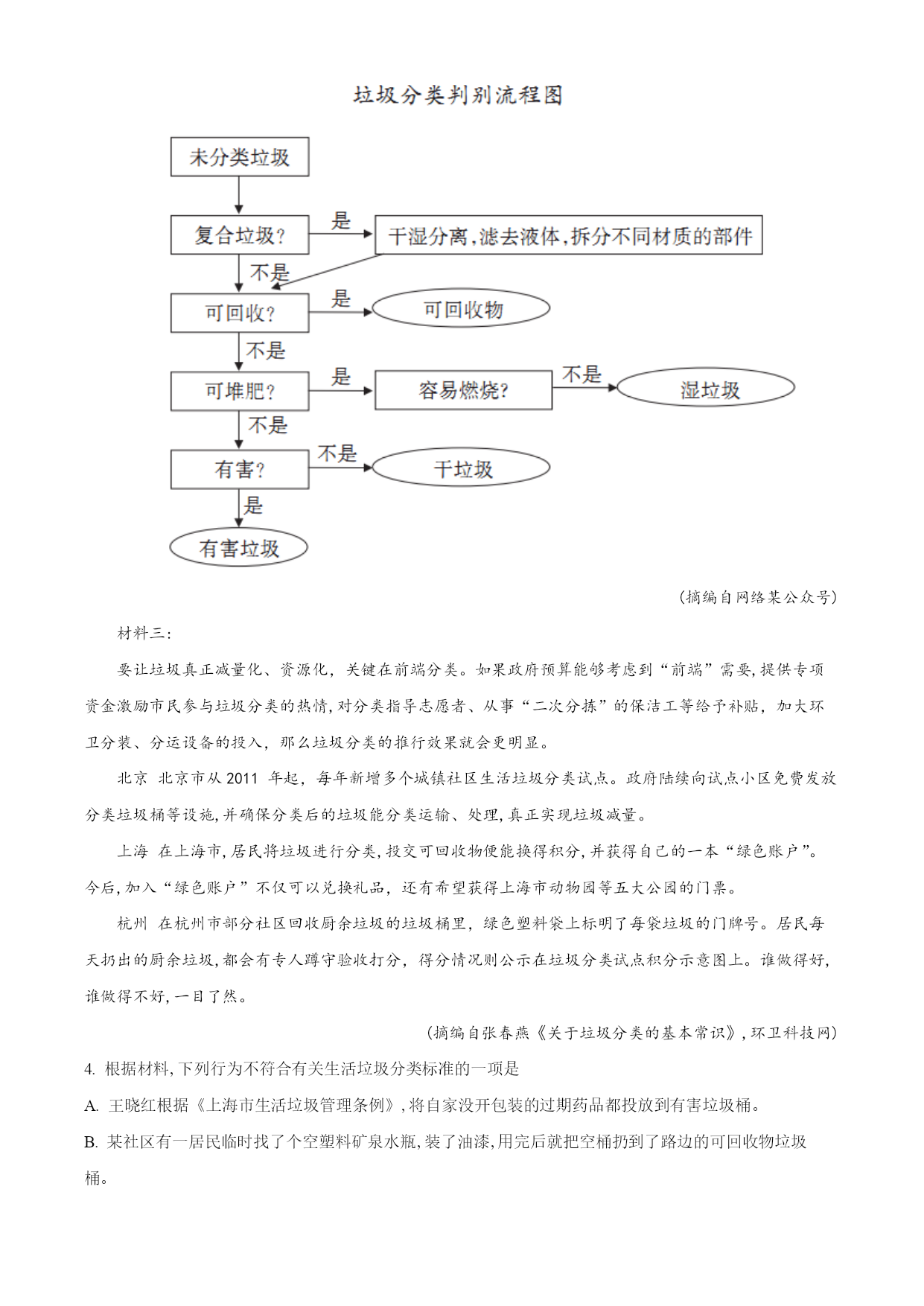 垃圾分类判别流程图

未分类垃圾

复合垃圾?

是

干湿分离，滤去液体，拆分不同材质的部件

不是

可回收?

是

可回收物

不是

可堆肥?

是

容易燃烧?

不是

湿垃圾

不是

有害?

不是

干垃圾

是

有害垃圾

（摘编自网络某公众号）

材料三：

要让垃圾真正减量化、资源化，关键在前端分类。如果政府预算能够考虑到“前端”需要，提供专项资金激励市民参与垃圾分类的热情，对分类指导志愿者、从事“二次分拣”的保洁工等给予补贴，加大环卫分装、分运设备的投入，那么垃圾分类的推行效果就会更明显。

北京 北京市从 2011 年起，每年新增多个城镇社区生活垃圾分类试点。政府陆续向试点小区免费发放分类垃圾桶等设施，并确保分类后的垃圾能分类运输、处理，真正实现垃圾减量。

上海 在上海市，居民将垃圾进行分类，投交可回收物便能换得积分，并获得自己的一本“绿色账户”。今后，加入“绿色账户”不仅可以兑换礼品，还有希望获得上海市动物园等五大公园的门票。

杭州 在杭州市部分社区回收厨余垃圾的垃圾桶里，绿色塑料袋上标明了每袋垃圾的门牌号。居民每天扔出的厨余垃圾，都会有专人蹲守验收打分，得分情况则公示在垃圾分类试点积分示意图上。谁做得好，谁做得不好，一目了然。

（摘编自张春燕《关于垃圾分类的基本常识》，环卫科技网）

4. 根据材料，下列行为不符合有关生活垃圾分类标准的一项是

A. 王晓红根据《上海市生活垃圾管理条例》，将自家没开包装的过期药品都投放到有害垃圾桶。

B. 某社区有一居民临时找了个空塑料矿泉水瓶，装了油漆，用完后就把空桶扔到了路边的可回收物垃圾桶。